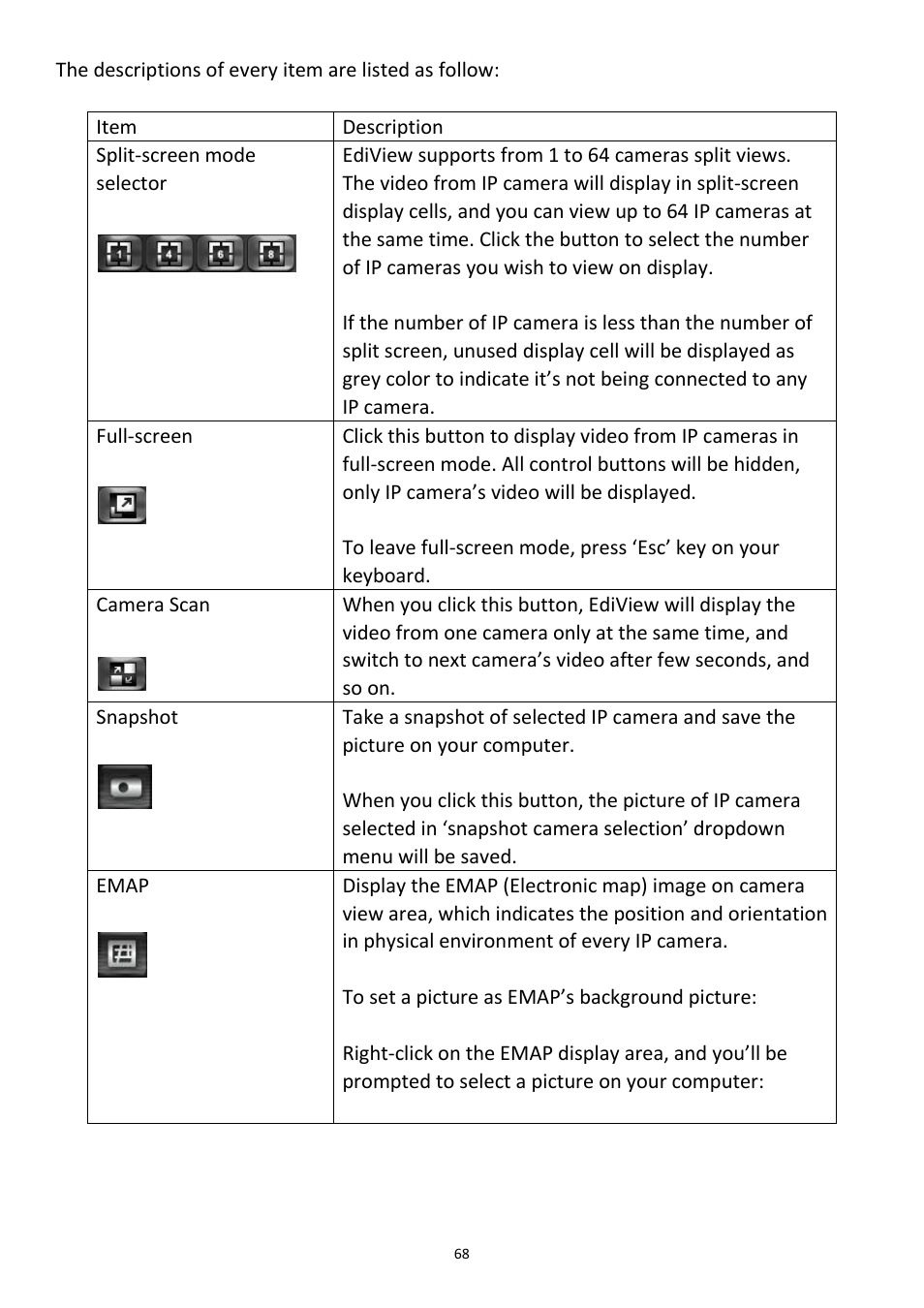 The descriptions of every item are listed as follow:

| Item | Description |
|---|---|
| Split-screen mode selector 1 4 6 8 | EdiView supports from 1 to 64 cameras split views. The video from IP camera will display in split-screen display cells, and you can view up to 64 IP cameras at the same time. Click the button to select the number of IP cameras you wish to view on display. If the number of IP camera is less than the number of split screen, unused display cell will be displayed as grey color to indicate it’s not being connected to any IP camera. |
| Full-screen | Click this button to display video from IP cameras in full-screen mode. All control buttons will be hidden, only IP camera’s video will be displayed. To leave full-screen mode, press ‘Esc’ key on your keyboard. |
| Camera Scan | When you click this button, EdiView will display the video from one camera only at the same time, and switch to next camera’s video after few seconds, and so on. |
| Snapshot | Take a snapshot of selected IP camera and save the picture on your computer. When you click this button, the picture of IP camera selected in ‘snapshot camera selection’ dropdown menu will be saved. |
| EMAP | Display the EMAP (Electronic map) image on camera view area, which indicates the position and orientation in physical environment of every IP camera. To set a picture as EMAP’s background picture: Right-click on the EMAP display area, and you’ll be prompted to select a picture on your computer: |

68